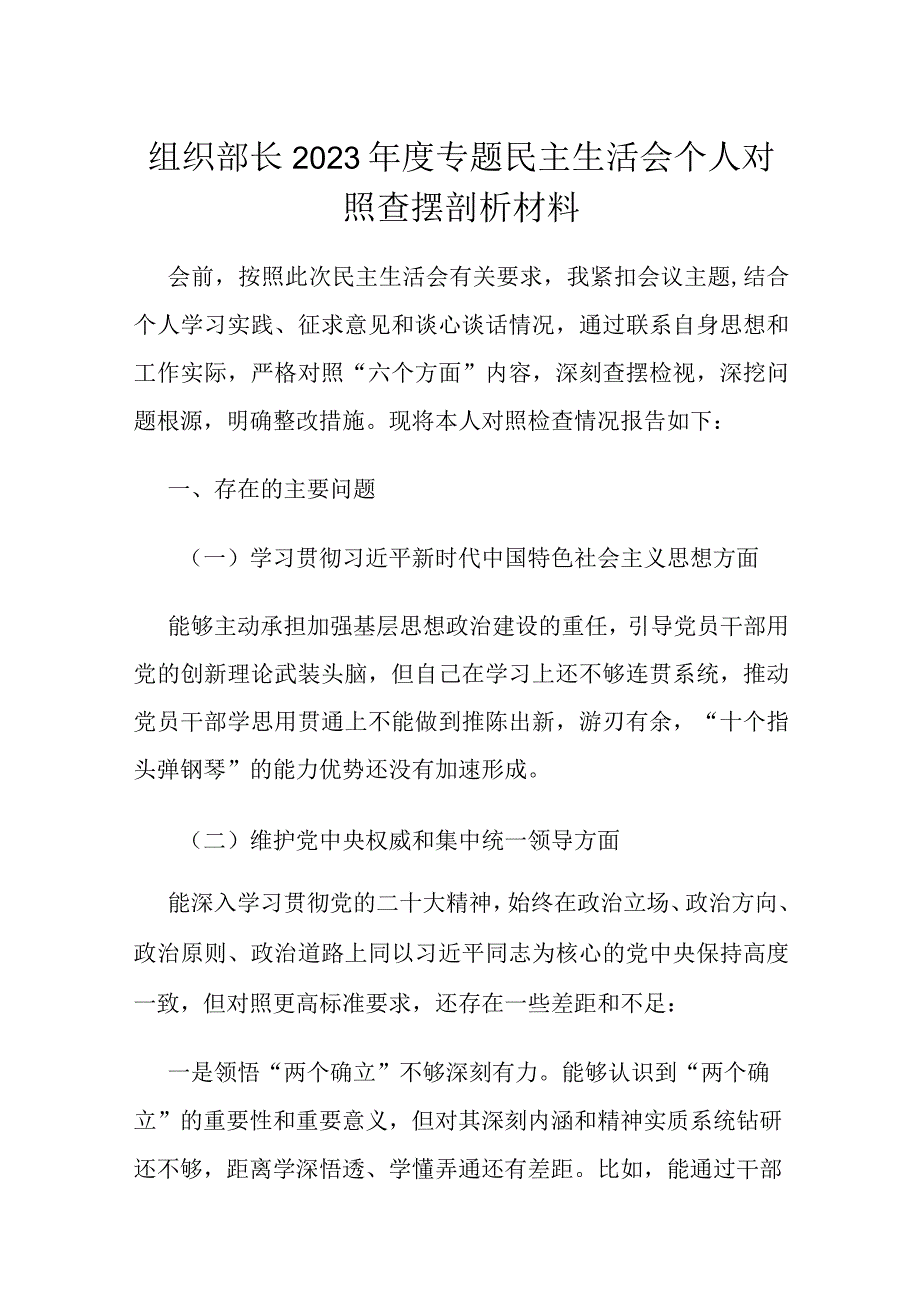 组织部长2023年度专题民主生活会个人对照查摆剖析材料

会前，按照此次民主生活会有关要求，我紧扣会议主题,结合个人学习实践、征求意见和谈心谈话情况，通过联系自身思想和工作实际，严格对照“六个方面”内容，深刻查摆检视，深挖问题根源，明确整改措施。现将本人对照检查情况报告如下：

一、存在的主要问题

（一）学习贯彻习近平新时代中国特色社会主义思想方面

能够主动承担加强基层思想政治建设的重任，引导党员干部用党的创新理论武装头脑，但自己在学习上还不够连贯系统，推动党员干部学思用贯通上不能做到推陈出新，游刃有余，“十个指头弹钢琴”的能力优势还没有加速形成。

（二）维护党中央权威和集中统一领导方面

能深入学习贯彻党的二十大精神，始终在政治立场、政治方向、政治原则、政治道路上同以习近平同志为核心的党中央保持高度一致，但对照更高标准要求，还存在一些差距和不足：

一是领悟“两个确立”不够深刻有力。能够认识到“两个确立”的重要性和重要意义，但对其深刻内涵和精神实质系统钻研还不够，距离学深悟透、学懂弄通还有差距。比如，能通过干部